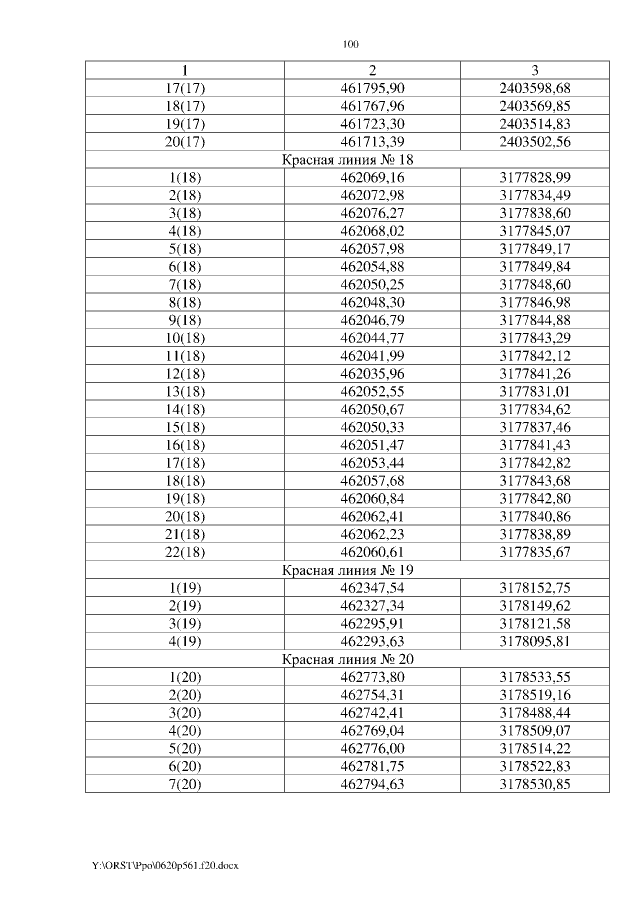 100

| 1 | 2 | 3 |
|---|---|---|
| 17(17) | 461795,90 | 2403598,68 |
| 18(17) | 461767,96 | 2403569,85 |
| 19(17) | 461723,30 | 2403514,83 |
| 20(17) | 461713,39 | 2403502,56 |
| Красная линия № 18 | | |
| 1(18) | 462069,16 | 3177828,99 |
| 2(18) | 462072,98 | 3177834,49 |
| 3(18) | 462076,27 | 3177838,60 |
| 4(18) | 462068,02 | 3177845,07 |
| 5(18) | 462057,98 | 3177849,17 |
| 6(18) | 462054,88 | 3177849,84 |
| 7(18) | 462050,25 | 3177848,60 |
| 8(18) | 462048,30 | 3177846,98 |
| 9(18) | 462046,79 | 3177844,88 |
| 10(18) | 462044,77 | 3177843,29 |
| 11(18) | 462041,99 | 3177842,12 |
| 12(18) | 462035,96 | 3177841,26 |
| 13(18) | 462052,55 | 3177831,01 |
| 14(18) | 462050,67 | 3177834,62 |
| 15(18) | 462050,33 | 3177837,46 |
| 16(18) | 462051,47 | 3177841,43 |
| 17(18) | 462053,44 | 3177842,82 |
| 18(18) | 462057,68 | 3177843,68 |
| 19(18) | 462060,84 | 3177842,80 |
| 20(18) | 462062,41 | 3177840,86 |
| 21(18) | 462062,23 | 3177838,89 |
| 22(18) | 462060,61 | 3177835,67 |
| Красная линия № 19 | | |
| 1(19) | 462347,54 | 3178152,75 |
| 2(19) | 462327,34 | 3178149,62 |
| 3(19) | 462295,91 | 3178121,58 |
| 4(19) | 462293,63 | 3178095,81 |
| Красная линия № 20 | | |
| 1(20) | 462773,80 | 3178533,55 |
| 2(20) | 462754,31 | 3178519,16 |
| 3(20) | 462742,41 | 3178488,44 |
| 4(20) | 462769,04 | 3178509,07 |
| 5(20) | 462776,00 | 3178514,22 |
| 6(20) | 462781,75 | 3178522,83 |
| 7(20) | 462794,63 | 3178530,85 |

Y:\ORST\Ppo\0620p561.f20.docx